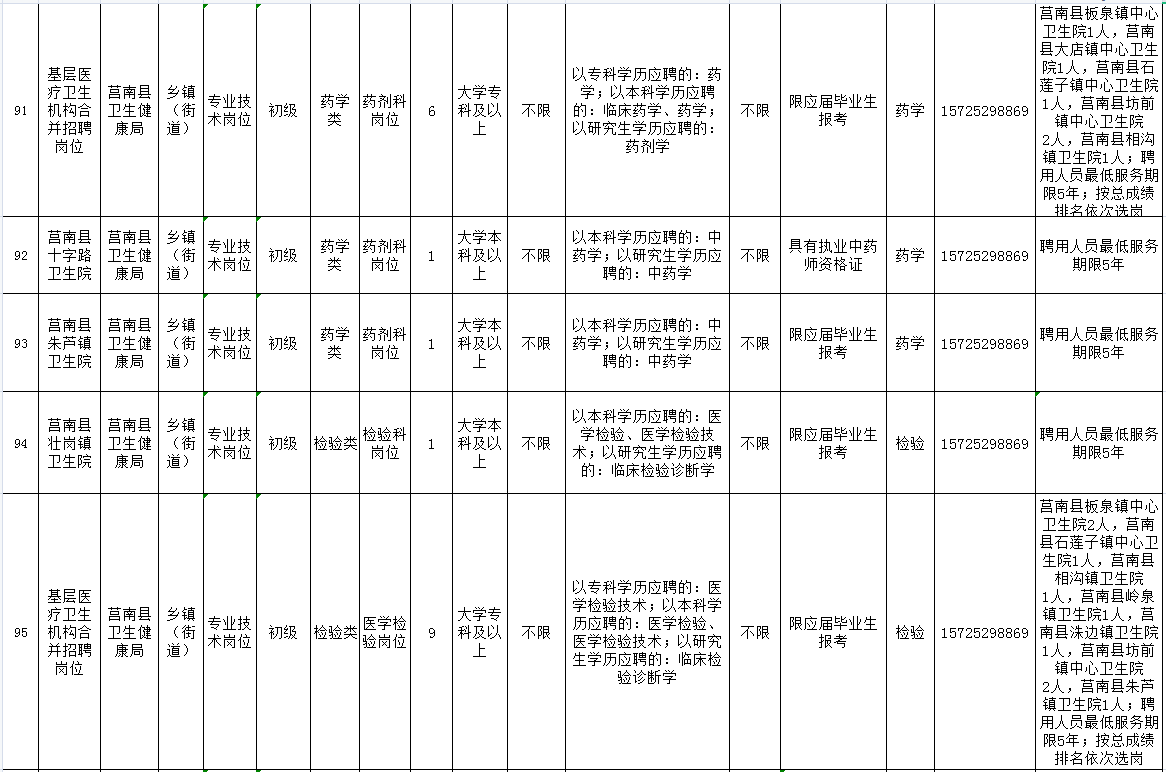 | 91 | 基层医疗卫生机构合并招聘岗位 | 莒南县卫生健康局 | 乡镇（街道） | 专业技术岗位 | 初级 | 药学类 | 药剂科岗位 | 6 | 大学专科及以上 | 不限 | 以专科学历应聘的：药学；以本科学历应聘的：临床药学、药学；以研究生学历应聘的：药剂学 | 不限 | 限应届毕业生报考 | 药学 | 15725298869 | 莒南县板泉镇中心卫生院1人，莒南县大店镇中心卫生院1人，莒南县石莲子镇中心卫生院1人，莒南县坊前镇中心卫生院2人，莒南县相沟镇卫生院1人；聘用人员最低服务期限5年；按总成绩排名依次选岗 |
|---|---|---|---|---|---|---|---|---|---|---|---|---|---|---|---|---|
| 92 | 莒南县十字路卫生院 | 莒南县卫生健康局 | 乡镇（街道） | 专业技术岗位 | 初级 | 药学类 | 药剂科岗位 | 1 | 大学本科及以上 | 不限 | 以本科学历应聘的：中药学；以研究生学历应聘的：中药学 | 不限 | 具有执业中药师资格证 | 药学 | 15725298869 | 聘用人员最低服务期限5年 |
| 93 | 莒南县朱芦镇卫生院 | 莒南县卫生健康局 | 乡镇（街道） | 专业技术岗位 | 初级 | 药学类 | 药剂科岗位 | 1 | 大学本科及以上 | 不限 | 以本科学历应聘的：中药学；以研究生学历应聘的：中药学 | 不限 | 限应届毕业生报考 | 药学 | 15725298869 | 聘用人员最低服务期限5年 |
| 94 | 莒南县壮岗镇卫生院 | 莒南县卫生健康局 | 乡镇（街道） | 专业技术岗位 | 初级 | 检验类 | 检验科岗位 | 1 | 大学本科及以上 | 不限 | 以本科学历应聘的：医学检验、医学检验技术；以研究生学历应聘的：临床检验诊断学 | 不限 | 限应届毕业生报考 | 检验 | 15725298869 | 聘用人员最低服务期限5年 |
| 95 | 基层医疗卫生机构合并招聘岗位 | 莒南县卫生健康局 | 乡镇（街道） | 专业技术岗位 | 初级 | 检验类 | 医学检验岗位 | 9 | 大学专科及以上 | 不限 | 以专科学历应聘的：医学检验技术；以本科学历应聘的：医学检验、医学检验技术；以研究生学历应聘的：临床检验诊断学 | 不限 | 限应届毕业生报考 | 检验 | 15725298869 | 莒南县板泉镇中心卫生院2人，莒南县石莲子镇中心卫生院1人，莒南县相沟镇卫生院1人，莒南县岭泉镇卫生院1人，莒南县洙边镇卫生院1人，莒南县坊前镇中心卫生院2人，莒南县朱芦镇卫生院1人；聘用人员最低服务期限5年；按总成绩排名依次选岗 |